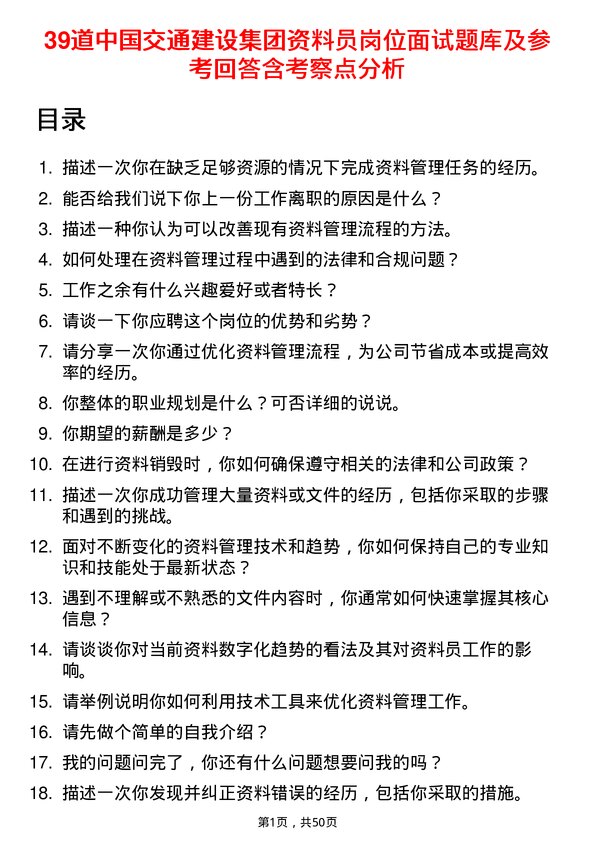 39道中国交通建设集团资料员岗位面试题库及参考回答含考察点分析

目录

1. 描述一次你在缺乏足够资源的情况下完成资料管理任务的经历。
2. 能否给我们说下你上一份工作离职的原因是什么？
3. 描述一种你认为可以改善现有资料管理流程的方法。
4. 如何处理在资料管理过程中遇到的法律和合规问题？
5. 工作之余有什么兴趣爱好或者特长？
6. 请谈一下你应聘这个岗位的优势和劣势？
7. 请分享一次你通过优化资料管理流程，为公司节省成本或提高效率的经历。
8. 你整体的职业规划是什么？可否详细的说说。
9. 你期望的薪酬是多少？
10. 在进行资料销毁时，你如何确保遵守相关的法律和公司政策？
11. 描述一次你成功管理大量资料或文件的经历，包括你采取的步骤和遇到的挑战。
12. 面对不断变化的资料管理技术和趋势，你如何保持自己的专业知识和技能处于最新状态？
13. 遇到不理解或不熟悉的文件内容时，你通常如何快速掌握其核心信息？
14. 请谈谈你对当前资料数字化趋势的看法及其对资料员工作的影响。
15. 请举例说明你如何利用技术工具来优化资料管理工作。
16. 请先做个简单的自我介绍？
17. 我的问题问完了，你还有什么问题想要问我的吗？
18. 描述一次你发现并纠正资料错误的经历，包括你采取的措施。

第1页，共50页